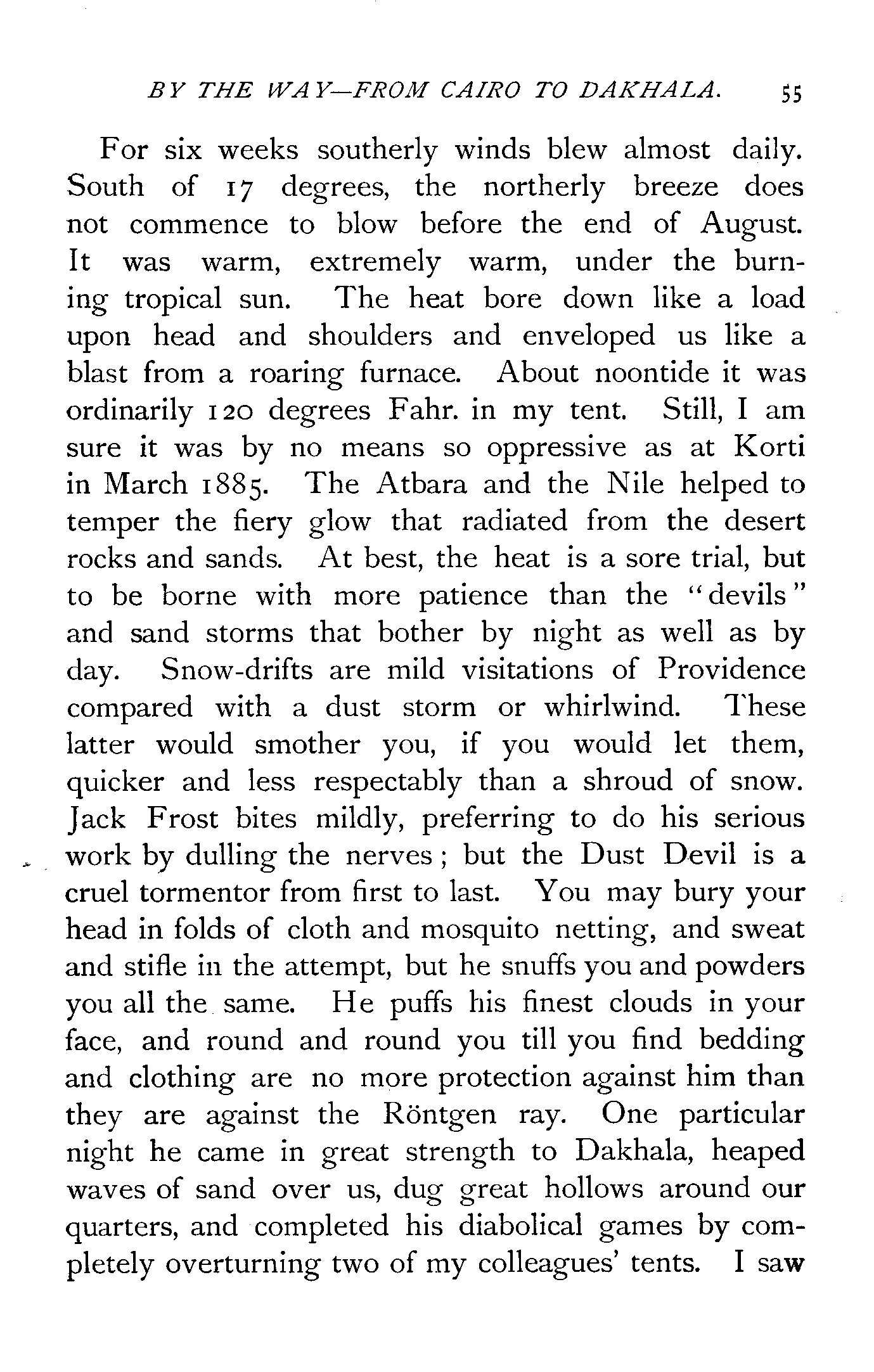 BY THE WAY—FROM CAIRO TO DAKHALA. 55

For six weeks southerly winds blew almost daily. South of 17 degrees, the northerly breeze does not commence to blow before the end of August. It was warm, extremely warm, under the burning tropical sun. The heat bore down like a load upon head and shoulders and enveloped us like a blast from a roaring furnace. About noontide it was ordinarily 120 degrees Fahr. in my tent. Still, I am sure it was by no means so oppressive as at Korti in March 1885. The Atbara and the Nile helped to temper the fiery glow that radiated from the desert rocks and sands. At best, the heat is a sore trial, but to be borne with more patience than the "devils" and sand storms that bother by night as well as by day. Snow-drifts are mild visitations of Providence compared with a dust storm or whirlwind. These latter would smother you, if you would let them, quicker and less respectably than a shroud of snow. Jack Frost bites mildly, preferring to do his serious work by dulling the nerves; but the Dust Devil is a cruel tormentor from first to last. You may bury your head in folds of cloth and mosquito netting, and sweat and stifle in the attempt, but he snuffs you and powders you all the same. He puffs his finest clouds in your face, and round and round you till you find bedding and clothing are no more protection against him than they are against the Röntgen ray. One particular night he came in great strength to Dakhala, heaped waves of sand over us, dug great hollows around our quarters, and completed his diabolical games by completely overturning two of my colleagues' tents. I saw